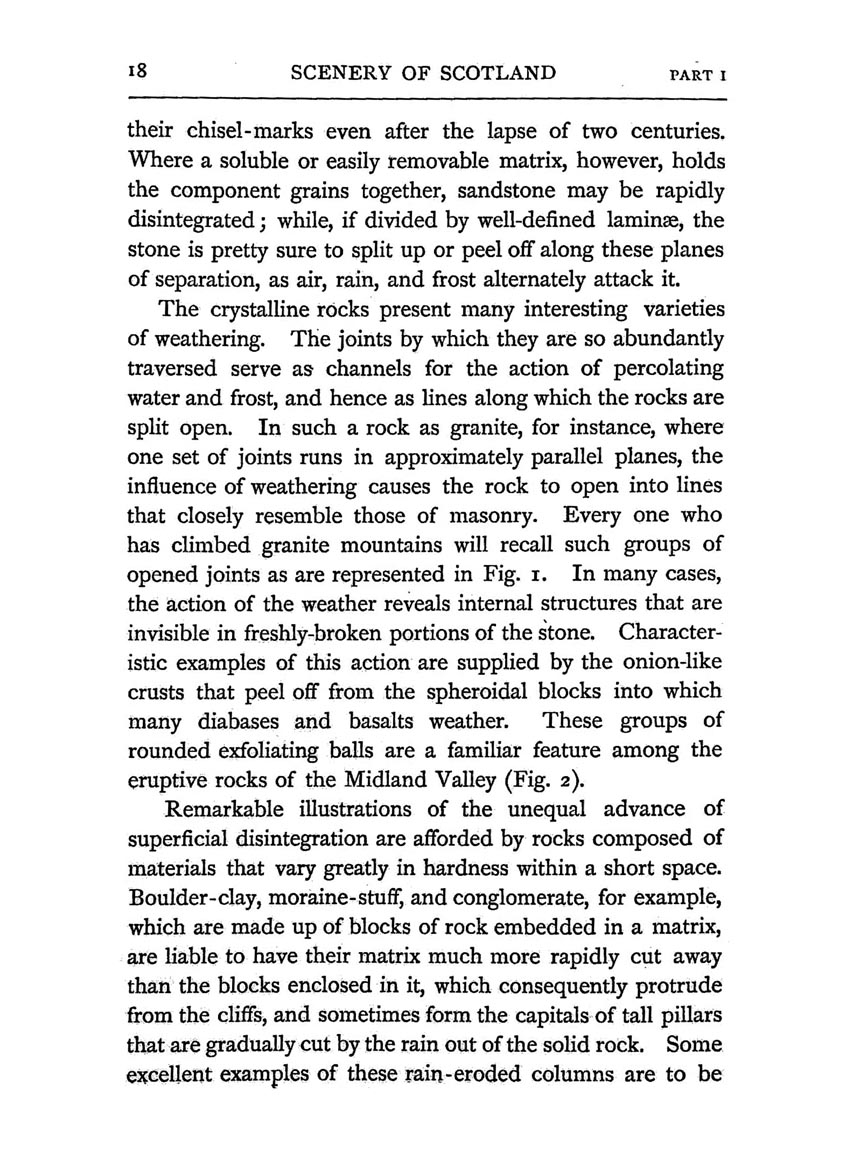 18 SCENERY OF SCOTLAND PART I

their chisel-marks even after the lapse of two centuries. Where a soluble or easily removable matrix, however, holds the component grains together, sandstone may be rapidly disintegrated; while, if divided by well-defined laminæ, the stone is pretty sure to split up or peel off along these planes of separation, as air, rain, and frost alternately attack it.

The crystalline rocks present many interesting varieties of weathering. The joints by which they are so abundantly traversed serve as channels for the action of percolating water and frost, and hence as lines along which the rocks are split open. In such a rock as granite, for instance, where one set of joints runs in approximately parallel planes, the influence of weathering causes the rock to open into lines that closely resemble those of masonry. Every one who has climbed granite mountains will recall such groups of opened joints as are represented in Fig. 1. In many cases, the action of the weather reveals internal structures that are invisible in freshly-broken portions of the stone. Characteristic examples of this action are supplied by the onion-like crusts that peel off from the spheroidal blocks into which many diabases and basalts weather. These groups of rounded exfoliating balls are a familiar feature among the eruptive rocks of the Midland Valley (Fig. 2).

Remarkable illustrations of the unequal advance of superficial disintegration are afforded by rocks composed of materials that vary greatly in hardness within a short space. Boulder-clay, moraine-stuff, and conglomerate, for example, which are made up of blocks of rock embedded in a matrix, are liable to have their matrix much more rapidly cut away than the blocks enclosed in it, which consequently protrude from the cliffs, and sometimes form the capitals of tall pillars that are gradually cut by the rain out of the solid rock. Some excellent examples of these rain-eroded columns are to be